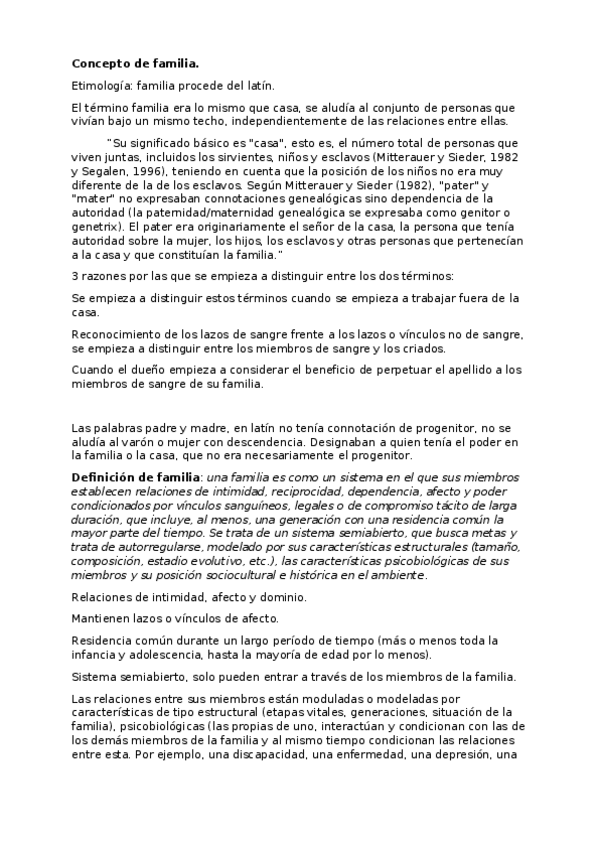 Concepto de familia.

Etimología: familia procede del latín.

El término familia era lo mismo que casa, se aludía al conjunto de personas que vivían bajo un mismo techo, independientemente de las relaciones entre ellas.

"Su significado básico es "casa", esto es, el número total de personas que viven juntas, incluidos los sirvientes, niños y esclavos (Mitterauer y Sieder, 1982 y Segalen, 1996), teniendo en cuenta que la posición de los niños no era muy diferente de la de los esclavos. Según Mitterauer y Sieder (1982), "pater" y "mater" no expresaban connotaciones genealógicas sino dependencia de la autoridad (la paternidad/maternidad genealógica se expresaba como genitor o genetrix). El pater era originariamente el señor de la casa, la persona que tenía autoridad sobre la mujer, los hijos, los esclavos y otras personas que pertenecían a la casa y que constituían la familia."

3 razones por las que se empieza a distinguir entre los dos términos:

Se empieza a distinguir estos términos cuando se empieza a trabajar fuera de la casa.

Reconocimiento de los lazos de sangre frente a los lazos o vínculos no de sangre, se empieza a distinguir entre los miembros de sangre y los criados.

Cuando el dueño empieza a considerar el beneficio de perpetuar el apellido a los miembros de sangre de su familia.

Las palabras padre y madre, en latín no tenía connotación de progenitor, no se aludía al varón o mujer con descendencia. Designaban a quien tenía el poder en la familia o la casa, que no era necesariamente el progenitor.

Definición de familia: una familia es como un sistema en el que sus miembros establecen relaciones de intimidad, reciprocidad, dependencia, afecto y poder condicionados por vínculos sanguíneos, legales o de compromiso tácito de larga duración, que incluye, al menos, una generación con una residencia común la mayor parte del tiempo. Se trata de un sistema semiabierto, que busca metas y trata de autorregularse, modelado por sus características estructurales (tamaño, composición, estadio evolutivo, etc.), las características psicobiológicas de sus miembros y su posición sociocultural e histórica en el ambiente.

Relaciones de intimidad, afecto y dominio.

Mantienen lazos o vínculos de afecto.

Residencia común durante un largo período de tiempo (más o menos toda la infancia y adolescencia, hasta la mayoría de edad por lo menos).

Sistema semiabierto, solo pueden entrar a través de los miembros de la familia.

Las relaciones entre sus miembros están moduladas o modeladas por características de tipo estructural (etapas vitales, generaciones, situación de la familia), psicobiológicas (las propias de uno, interactúan y condicionan con las de los demás miembros de la familia y al mismo tiempo condicionan las relaciones entre esta. Por ejemplo, una discapacidad, una enfermedad, una depresión, una